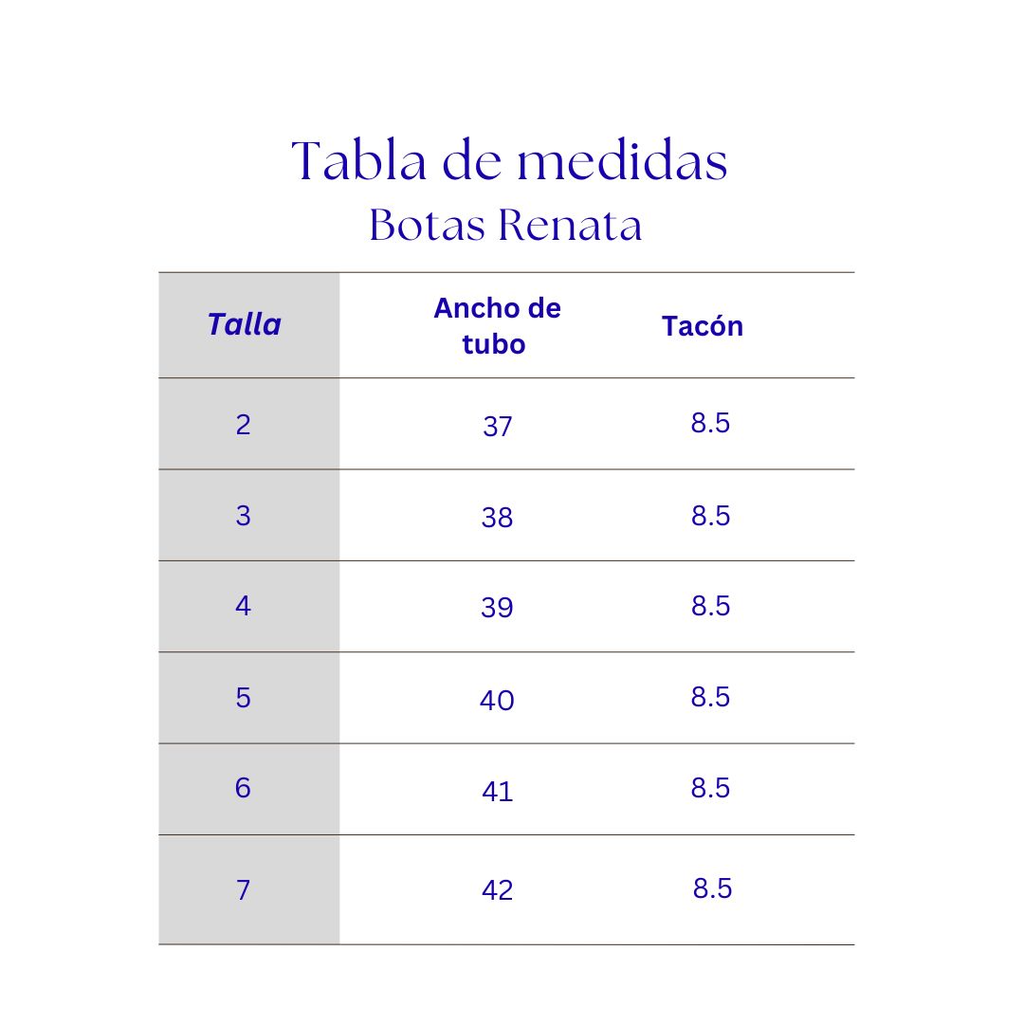 Tabla de medidas
Botas Renata

| Talla | Ancho de tubo | Tacón |
|---|---|---|
| 2 | 37 | 8.5 |
| 3 | 38 | 8.5 |
| 4 | 39 | 8.5 |
| 5 | 40 | 8.5 |
| 6 | 41 | 8.5 |
| 7 | 42 | 8.5 |